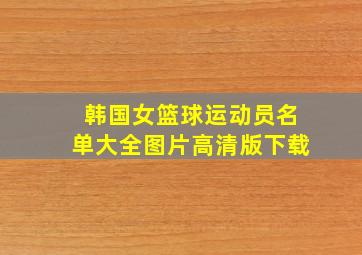 韩国女篮球运动员名单大全图片高清版下载